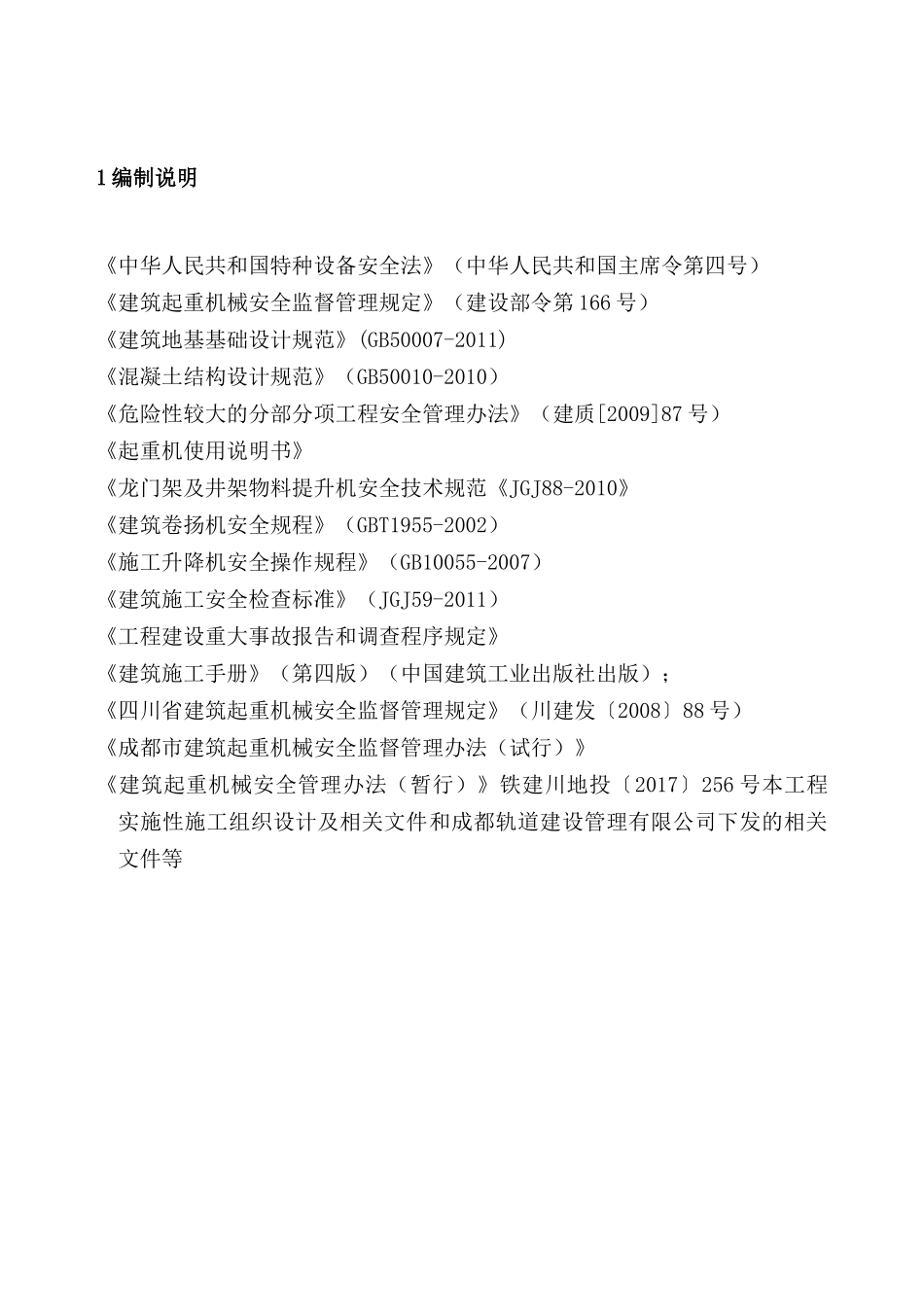 1 编制说明

《中华人民共和国特种设备安全法》（中华人民共和国主席令第四号）

《建筑起重机械安全监督管理规定》（建设部令第 166 号）

《建筑地基基础设计规范》(GB50007-2011)

《混凝土结构设计规范》（GB50010-2010）

《危险性较大的分部分项工程安全管理办法》（建质[2009]87 号）

《起重机使用说明书》

《龙门架及井架物料提升机安全技术规范《JGJ88-2010》

《建筑卷扬机安全规程》（GBT1955-2002）

《施工升降机安全操作规程》（GB10055-2007）

《建筑施工安全检查标准》（JGJ59-2011）

《工程建设重大事故报告和调查程序规定》

《建筑施工手册》（第四版）（中国建筑工业出版社出版）；

《四川省建筑起重机械安全监督管理规定》（川建发〔2008〕88 号）

《成都市建筑起重机械安全监督管理办法（试行）》

《建筑起重机械安全管理办法（暂行）》铁建川地投〔2017〕256 号本工程实施性施工组织设计及相关文件和成都轨道建设管理有限公司下发的相关文件等